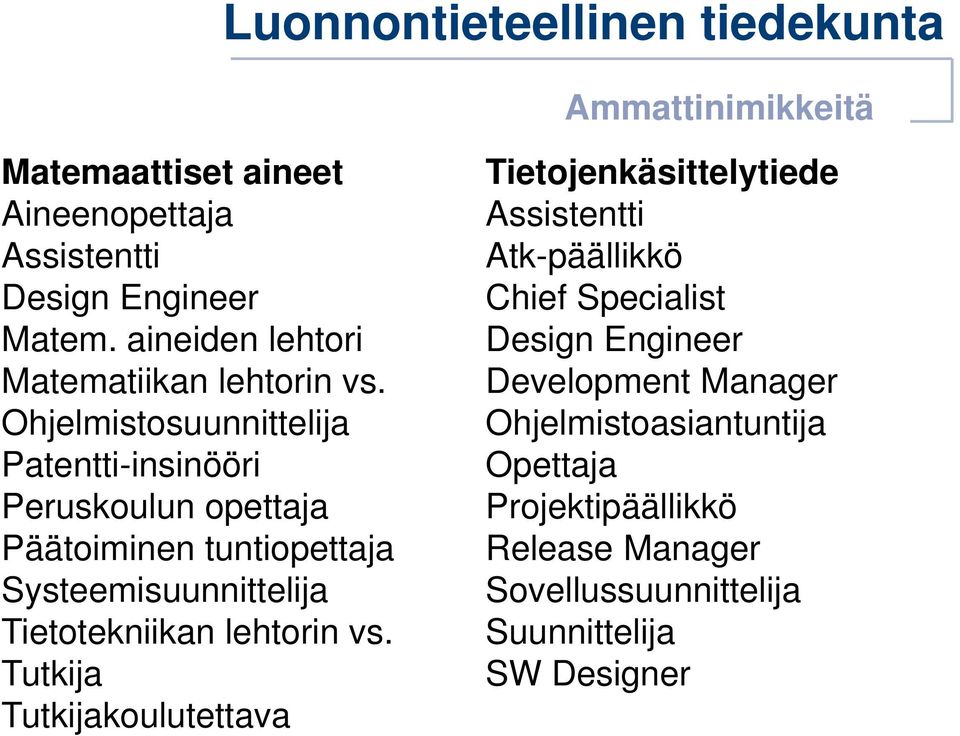 Luonnontieteellinen tiedekunta

Ammattinimikkeitä

Matemaattiset aineet
Aineenopettaja
Assistentti
Design Engineer
Matem. aineiden lehtori
Matematiikan lehtorin vs.
Ohjelmistosuunnittelija
Patentti-insinööri
Peruskoulun opettaja
Päätoiminen tuntiopettaja
Systeemisuunnittelija
Tietotekniikan lehtorin vs.
Tutkija
Tutkijakoulutettava

Tietojenkäsittelytiede
Assistentti
Atk-päällikkö
Chief Specialist
Design Engineer
Development Manager
Ohjelmistoasiantuntija
Opettaja
Projektipäällikkö
Release Manager
Sovellussuunnittelija
Suunnittelija
SW Designer